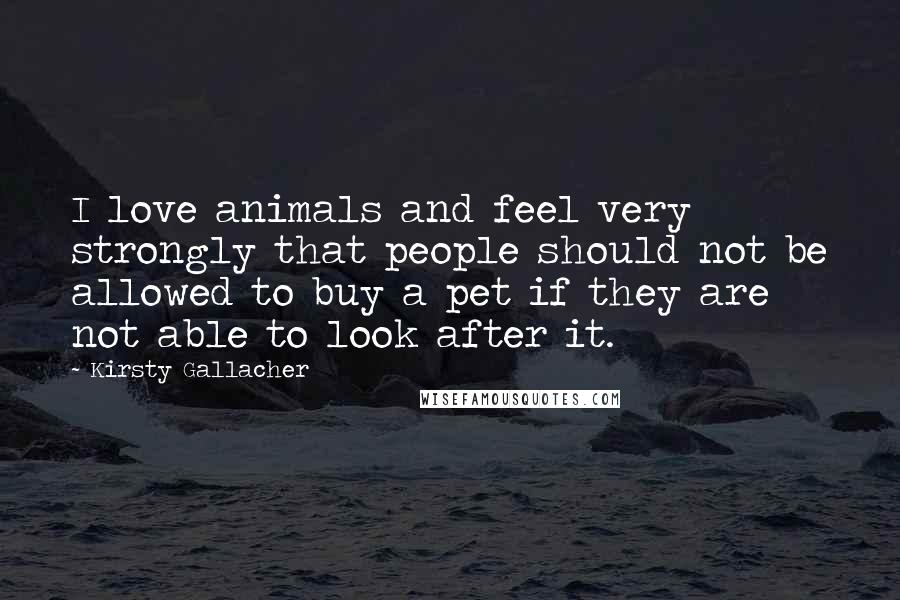 I love animals and feel very strongly that people should not be allowed to buy a pet if they are not able to look after it.

~ Kirsty Gallacher

WISEFAMOUSQUOTES.COM